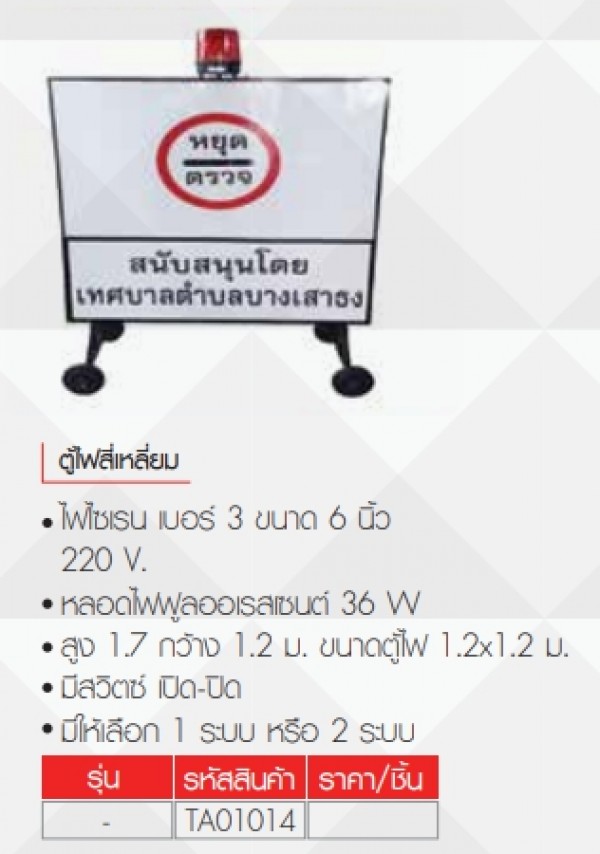 หยุด
ตรวจ

สนับสนุนโดย
เทศบาลตำบลบางเสาธง

ตู้ไฟสี่เหลี่ยม

• ไฟไซเรน เบอร์ 3 ขนาด 6 นิ้ว 220 V.
• หลอดไฟฟูลออเรสเซนต์ 36 W
• สูง 1.7 กว้าง 1.2 ม. ขนาดตู้ไฟ 1.2x1.2 ม.
• มีสวิตซ์ เปิด-ปิด
• มีให้เลือก 1 ระบบ หรือ 2 ระบบ

| รุ่น | รหัสสินค้า | ราคา/ชิ้น |
|---|---|---|
| - | TA01014 | |